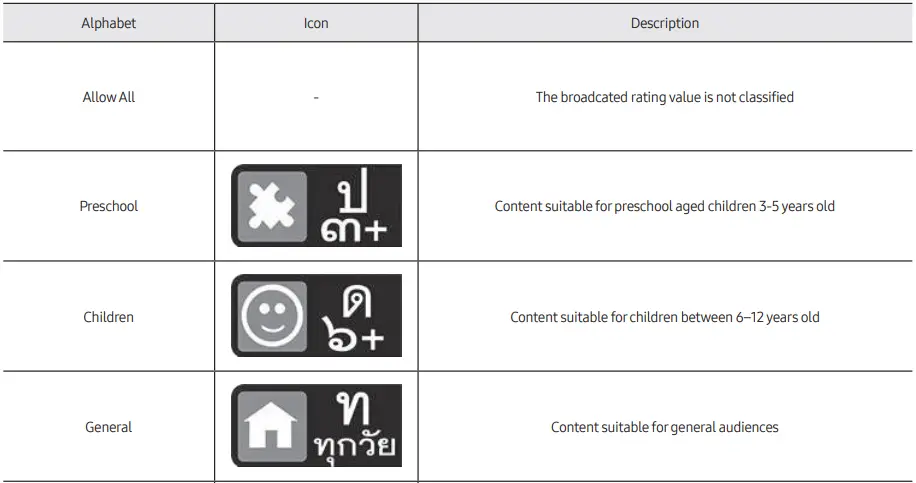 | Alphabet | Icon | Description |
|---|---|---|
| Allow All | - | The broadcated rating value is not classified |
| Preschool | ป ๓+ | Content suitable for preschool aged children 3-5 years old |
| Children | ด ๖+ | Content suitable for children between 6–12 years old |
| General | ท ทุกวัย | Content suitable for general audiences |